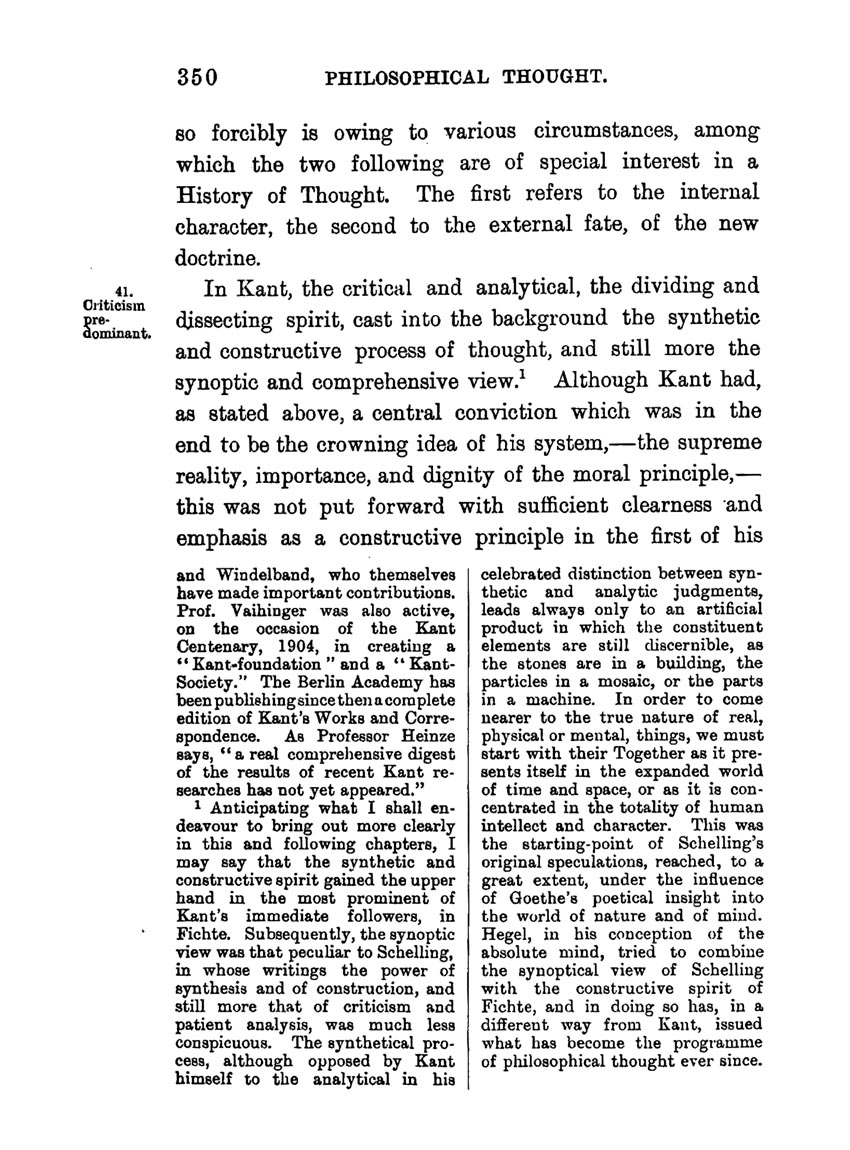 350 PHILOSOPHICAL THOUGHT.

so forcibly is owing to various circumstances, among which the two following are of special interest in a History of Thought. The first refers to the internal character, the second to the external fate, of the new doctrine.

41. Criticism predominant.

In Kant, the critical and analytical, the dividing and dissecting spirit, cast into the background the synthetic and constructive process of thought, and still more the synoptic and comprehensive view.$^1$ Although Kant had, as stated above, a central conviction which was in the end to be the crowning idea of his system,—the supreme reality, importance, and dignity of the moral principle,—this was not put forward with sufficient clearness and emphasis as a constructive principle in the first of his

and Windelband, who themselves have made important contributions. Prof. Vaihinger was also active, on the occasion of the Kant Centenary, 1904, in creating a "Kant-foundation" and a "Kant-Society." The Berlin Academy has been publishing since then a complete edition of Kant's Works and Correspondence. As Professor Heinze says, "a real comprehensive digest of the results of recent Kant researches has not yet appeared."

$^1$ Anticipating what I shall endeavour to bring out more clearly in this and following chapters, I may say that the synthetic and constructive spirit gained the upper hand in the most prominent of Kant's immediate followers, in Fichte. Subsequently, the synoptic view was that peculiar to Schelling, in whose writings the power of synthesis and of construction, and still more that of criticism and patient analysis, was much less conspicuous. The synthetical process, although opposed by Kant himself to the analytical in his celebrated distinction between synthetic and analytic judgments, leads always only to an artificial product in which the constituent elements are still discernible, as the stones are in a building, the particles in a mosaic, or the parts in a machine. In order to come nearer to the true nature of real, physical or mental, things, we must start with their Together as it presents itself in the expanded world of time and space, or as it is concentrated in the totality of human intellect and character. This was the starting-point of Schelling's original speculations, reached, to a great extent, under the influence of Goethe's poetical insight into the world of nature and of mind. Hegel, in his conception of the absolute mind, tried to combine the synoptical view of Schelling with the constructive spirit of Fichte, and in doing so has, in a different way from Kant, issued what has become the programme of philosophical thought ever since.